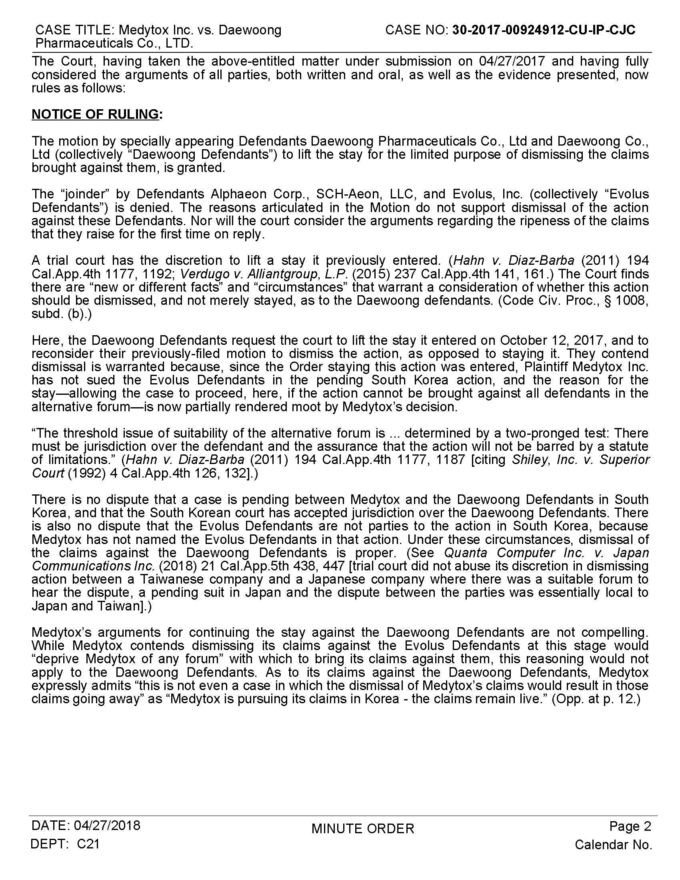 CASE TITLE: Medytox Inc. vs. Daewoong Pharmaceuticals Co., LTD.

CASE NO: 30-2017-00924912-CU-IP-CJC

The Court, having taken the above-entitled matter under submission on 04/27/2017 and having fully considered the arguments of all parties, both written and oral, as well as the evidence presented, now rules as follows:

NOTICE OF RULING:

The motion by specially appearing Defendants Daewoong Pharmaceuticals Co., Ltd and Daewoong Co., Ltd (collectively "Daewoong Defendants") to lift the stay for the limited purpose of dismissing the claims brought against them, is granted.

The "joinder" by Defendants Alphaeon Corp., SCH-Aeon, LLC, and Evolus, Inc. (collectively "Evolus Defendants") is denied. The reasons articulated in the Motion do not support dismissal of the action against these Defendants. Nor will the court consider the arguments regarding the ripeness of the claims that they raise for the first time on reply.

A trial court has the discretion to lift a stay it previously entered. (Hahn v. Diaz-Barba (2011) 194 Cal.App.4th 1177, 1192; Verdugo v. Alliantgroup, L.P. (2015) 237 Cal.App.4th 141, 161.) The Court finds there are "new or different facts" and "circumstances" that warrant a consideration of whether this action should be dismissed, and not merely stayed, as to the Daewoong defendants. (Code Civ. Proc., § 1008, subd. (b).)

Here, the Daewoong Defendants request the court to lift the stay it entered on October 12, 2017, and to reconsider their previously-filed motion to dismiss the action, as opposed to staying it. They contend dismissal is warranted because, since the Order staying this action was entered, Plaintiff Medytox Inc. has not sued the Evolus Defendants in the pending South Korea action, and the reason for the stay—allowing the case to proceed, here, if the action cannot be brought against all defendants in the alternative forum—is now partially rendered moot by Medytox's decision.

"The threshold issue of suitability of the alternative forum is ... determined by a two-pronged test: There must be jurisdiction over the defendant and the assurance that the action will not be barred by a statute of limitations." (Hahn v. Diaz-Barba (2011) 194 Cal.App.4th 1177, 1187 [citing Shiley, Inc. v. Superior Court (1992) 4 Cal.App.4th 126, 132].)

There is no dispute that a case is pending between Medytox and the Daewoong Defendants in South Korea, and that the South Korean court has accepted jurisdiction over the Daewoong Defendants. There is also no dispute that the Evolus Defendants are not parties to the action in South Korea, because Medytox has not named the Evolus Defendants in that action. Under these circumstances, dismissal of the claims against the Daewoong Defendants is proper. (See Quanta Computer Inc. v. Japan Communications Inc. (2018) 21 Cal.App.5th 438, 447 [trial court did not abuse its discretion in dismissing action between a Taiwanese company and a Japanese company where there was a suitable forum to hear the dispute, a pending suit in Japan and the dispute between the parties was essentially local to Japan and Taiwan].)

Medytox's arguments for continuing the stay against the Daewoong Defendants are not compelling. While Medytox contends dismissing its claims against the Evolus Defendants at this stage would "deprive Medytox of any forum" with which to bring its claims against them, this reasoning would not apply to the Daewoong Defendants. As to its claims against the Daewoong Defendants, Medytox expressly admits "this is not even a case in which the dismissal of Medytox's claims would result in those claims going away" as "Medytox is pursuing its claims in Korea - the claims remain live." (Opp. at p. 12.)

DATE: 04/27/2018
DEPT: C21

MINUTE ORDER

Page 2
Calendar No.